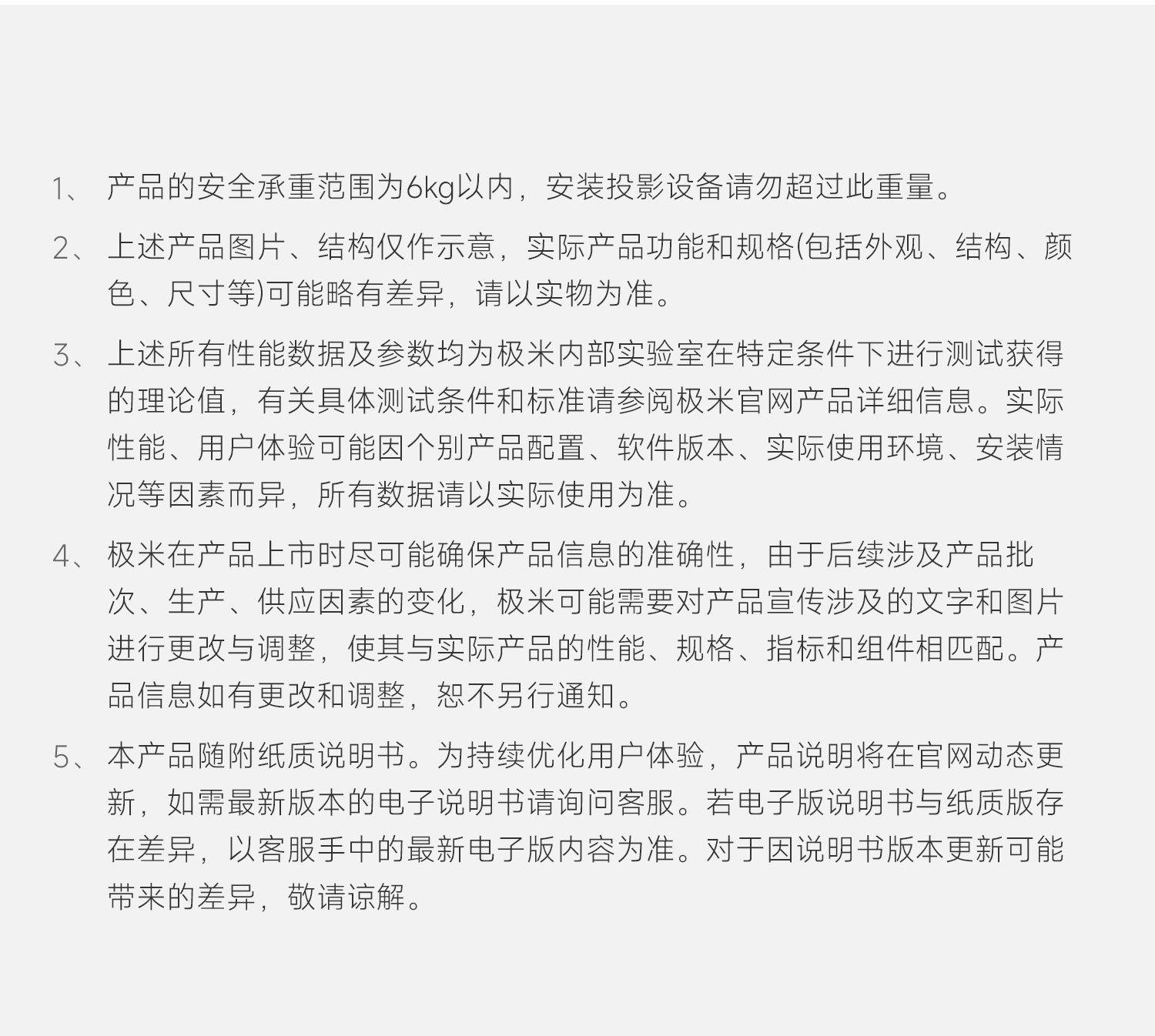 1、 产品的安全承重范围为6kg以内，安装投影设备请勿超过此重量。

2、 上述产品图片、结构仅作示意，实际产品功能和规格(包括外观、结构、颜色、尺寸等)可能略有差异，请以实物为准。

3、 上述所有性能数据及参数均为极米内部实验室在特定条件下进行测试获得的理论值，有关具体测试条件和标准请参阅极米官网产品详细信息。实际性能、用户体验可能因个别产品配置、软件版本、实际使用环境、安装情况等因素而异，所有数据请以实际使用为准。

4、 极米在产品上市时尽可能确保产品信息的准确性，由于后续涉及产品批次、生产、供应因素的变化，极米可能需要对产品宣传涉及的文字和图片进行更改与调整，使其与实际产品的性能、规格、指标和组件相匹配。产品信息如有更改和调整，恕不另行通知。

5、 本产品随附纸质说明书。为持续优化用户体验，产品说明将在官网动态更新，如需最新版本的电子说明书请询问客服。若电子版说明书与纸质版存在差异，以客服手中的最新电子版内容为准。对于因说明书版本更新可能带来的差异，敬请谅解。